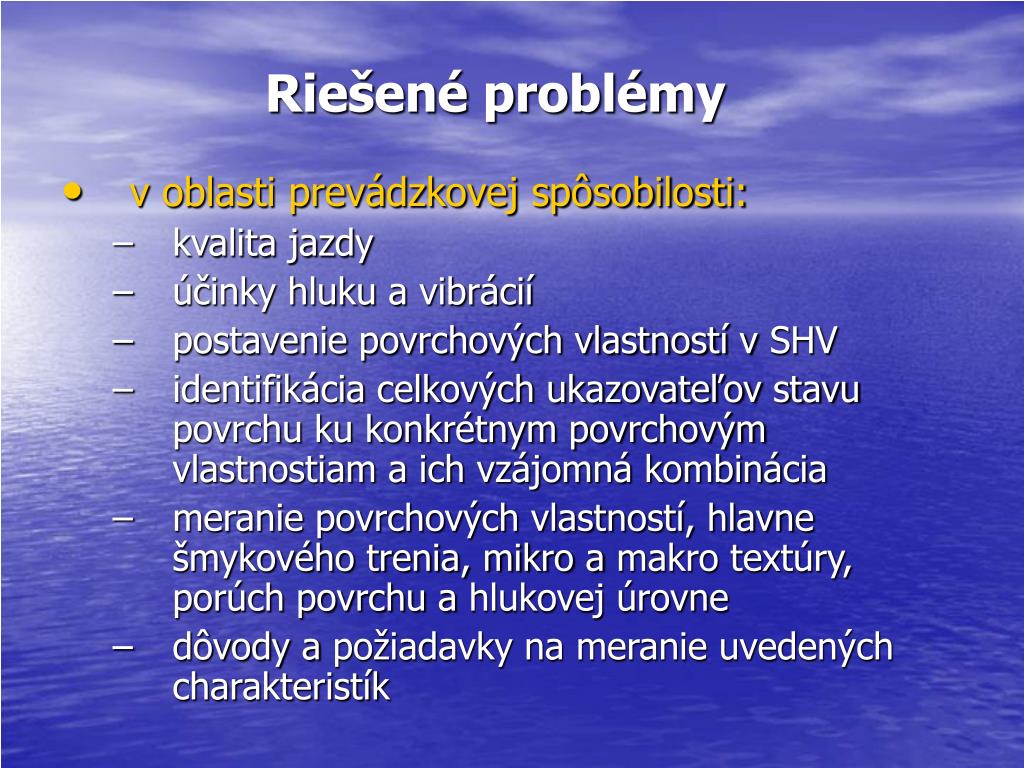 Riešené problémy

• v oblasti prevádzkovej spôsobilosti:
– kvalita jazdy
– účinky hluku a vibrácií
– postavenie povrchových vlastností v SHV
– identifikácia celkových ukazovateľov stavu povrchu ku konkrétnym povrchovým vlastnostiam a ich vzájomná kombinácia
– meranie povrchových vlastností, hlavne šmykového trenia, mikro a makro textúry, porúch povrchu a hlukovej úrovne
– dôvody a požiadavky na meranie uvedených charakteristík